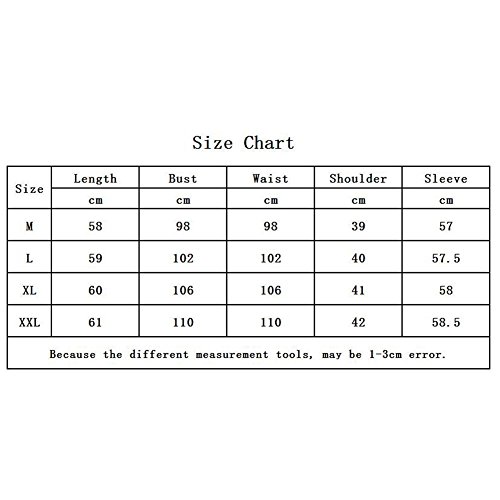 Size Chart

| Size | Length | Bust | Waist | Shoulder | Sleeve |
|---|---|---|---|---|---|
| | cm | cm | cm | cm | cm |
| M | 58 | 98 | 98 | 39 | 57 |
| L | 59 | 102 | 102 | 40 | 57.5 |
| XL | 60 | 106 | 106 | 41 | 58 |
| XXL | 61 | 110 | 110 | 42 | 58.5 |

Because the different measurement tools, may be 1-3cm error.